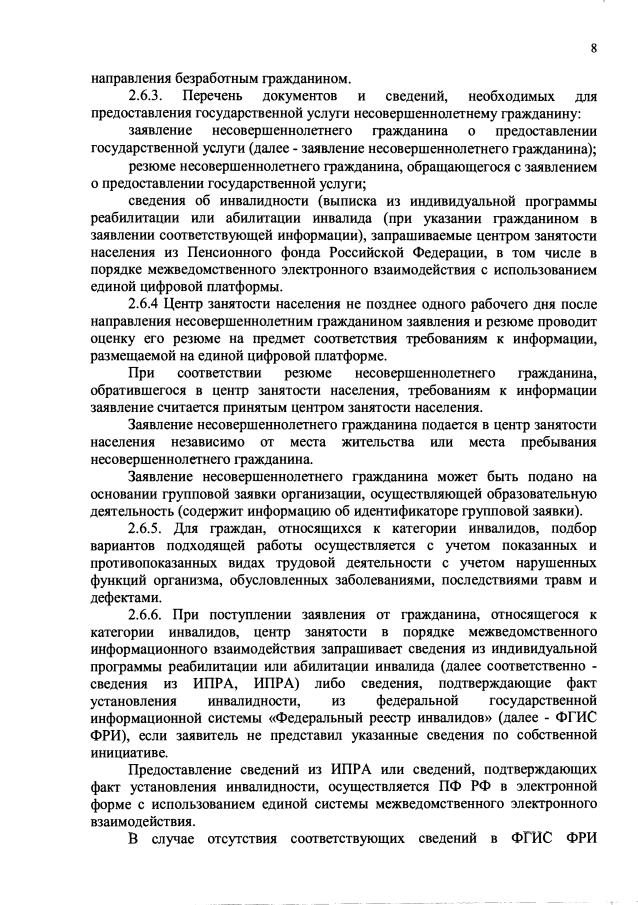 8

направления безработным гражданином.

2.6.3. Перечень документов и сведений, необходимых для предоставления государственной услуги несовершеннолетнему гражданину:

заявление несовершеннолетнего гражданина о предоставлении государственной услуги (далее - заявление несовершеннолетнего гражданина);

резюме несовершеннолетнего гражданина, обращающегося с заявлением о предоставлении государственной услуги;

сведения об инвалидности (выписка из индивидуальной программы реабилитации или абилитации инвалида (при указании гражданином в заявлении соответствующей информации), запрашиваемые центром занятости населения из Пенсионного фонда Российской Федерации, в том числе в порядке межведомственного электронного взаимодействия с использованием единой цифровой платформы.

2.6.4 Центр занятости населения не позднее одного рабочего дня после направления несовершеннолетним гражданином заявления и резюме проводит оценку его резюме на предмет соответствия требованиям к информации, размещаемой на единой цифровой платформе.

При соответствии резюме несовершеннолетнего гражданина, обратившегося в центр занятости населения, требованиям к информации заявление считается принятым центром занятости населения.

Заявление несовершеннолетнего гражданина подается в центр занятости населения независимо от места жительства или места пребывания несовершеннолетнего гражданина.

Заявление несовершеннолетнего гражданина может быть подано на основании групповой заявки организации, осуществляющей образовательную деятельность (содержит информацию об идентификаторе групповой заявки).

2.6.5. Для граждан, относящихся к категории инвалидов, подбор вариантов подходящей работы осуществляется с учетом показанных и противопоказанных видах трудовой деятельности с учетом нарушенных функций организма, обусловленных заболеваниями, последствиями травм и дефектами.

2.6.6. При поступлении заявления от гражданина, относящегося к категории инвалидов, центр занятости в порядке межведомственного информационного взаимодействия запрашивает сведения из индивидуальной программы реабилитации или абилитации инвалида (далее соответственно - сведения из ИПРА, ИПРА) либо сведения, подтверждающие факт установления инвалидности, из федеральной государственной информационной системы «Федеральный реестр инвалидов» (далее - ФГИС ФРИ), если заявитель не представил указанные сведения по собственной инициативе.

Предоставление сведений из ИПРА или сведений, подтверждающих факт установления инвалидности, осуществляется ПФ РФ в электронной форме с использованием единой системы межведомственного электронного взаимодействия.

В случае отсутствия соответствующих сведений в ФГИС ФРИ